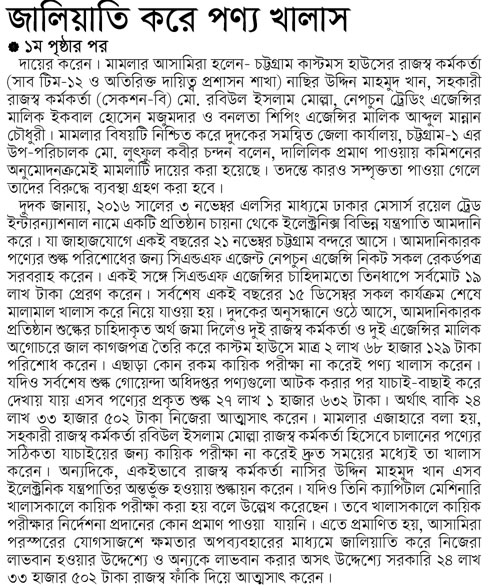 জালিয়াতি করে পণ্য খালাস

১ম পৃষ্ঠার পর

দায়ের করেন। মামলার আসামিরা হলেন- চট্টগ্রাম কাস্টমস হাউসের রাজস্ব কর্মকর্তা (সাব টিম-১২ ও অতিরিক্ত দায়িত্ব প্রশাসন শাখা) নাছির উদ্দিন মাহমুদ খান, সহকারী রাজস্ব কর্মকর্তা (সেকশন-বি) মো. রবিউল ইসলাম মোল্লা, নেপচুন ট্রেডিং এজেন্সির মালিক ইকবাল হোসেন মজুমদার ও বনলতা শিপিং এজেন্সির মালিক আব্দুল মান্নান চৌধুরী। মামলার বিষয়টি নিশ্চিত করে দুদকের সমন্বিত জেলা কার্যালয়, চট্টগ্রাম-১ এর উপ-পরিচালক মো. লুৎফুল কবীর চন্দন বলেন, দালিলিক প্রমাণ পাওয়ায় কমিশনের অনুমোদনক্রমেই মামলাটি দায়ের করা হয়েছে। তদন্তে কারও সম্পৃক্ততা পাওয়া গেলে তাদের বিরুদ্ধে ব্যবস্থা গ্রহণ করা হবে।

দুদক জানায়, ২০১৬ সালের ৩ নভেম্বর এলসির মাধ্যমে ঢাকার মেসার্স রয়েল ট্রেড ইন্টারন্যাশনাল নামে একটি প্রতিষ্ঠান চায়না থেকে ইলেক্ট্রনিক্স বিভিন্ন যন্ত্রপাতি আমদানি করে। যা জাহাজযোগে একই বছরের ২১ নভেম্বর চট্টগ্রাম বন্দরে আসে। আমদানিকারক পণ্যের শুল্ক পরিশোধের জন্য সিএন্ডএফ এজেন্ট নেপচুন এজেন্সি নিকট সকল রেকর্ডপত্র সরবরাহ করেন। একই সঙ্গে সিএন্ডএফ এজেন্সির চাহিদামতো তিনধাপে সর্বমোট ১৯ লাখ টাকা প্রেরণ করেন। সর্বশেষ একই বছরের ১৫ ডিসেম্বর সকল কার্যক্রম শেষে মালামাল খালাস করে নিয়ে যাওয়া হয়। দুদকের অনুসন্ধানে ওঠে আসে, আমদানিকারক প্রতিষ্ঠান শুল্কের চাহিদাকৃত অর্থ জমা দিলেও দুই রাজস্ব কর্মকর্তা ও দুই এজেন্সির মালিক অগোচরে জাল কাগজপত্র তৈরি করে কাস্টম হাউসে মাত্র ২ লাখ ৬৮ হাজার ১২৯ টাকা পরিশোধ করেন। এছাড়া কোন রকম কায়িক পরীক্ষা না করেই পণ্য খালাস করেন। যদিও সর্বশেষ শুল্ক গোয়েন্দা অধিদপ্তর পণ্যগুলো আটক করার পর যাচাই-বাছাই করে দেখায় যায় এসব পণ্যের প্রকৃত শুল্ক ২৭ লাখ ১ হাজার ৬৩২ টাকা। অর্থাৎ বাকি ২৪ লাখ ৩৩ হাজার ৫০২ টাকা নিজেরা আত্মসাৎ করেন। মামলার এজাহারে বলা হয়, সহকারী রাজস্ব কর্মকর্তা রবিউল ইসলাম মোল্লা রাজস্ব কর্মকর্তা হিসেবে চালানের পণ্যের সঠিকতা যাচাইয়ের জন্য কায়িক পরীক্ষা না করেই দ্রুত সময়ের মধ্যেই তা খালাস করেন। অন্যদিকে, একইভাবে রাজস্ব কর্মকর্তা নাসির উদ্দিন মাহমুদ খান এসব ইলেক্ট্রনিক যন্ত্রপাতির অন্তর্ভুক্ত হওয়ায় শুল্কায়ন করেন। যদিও তিনি ক্যাপিটাল মেশিনারি খালাসকালে কায়িক পরীক্ষা করা হয় বলে উল্লেখ করেছেন। তবে খালাসকালে কায়িক পরীক্ষার নির্দেশনা প্রদানের কোন প্রমাণ পাওয়া যায়নি। এতে প্রমাণিত হয়, আসামিরা পরস্পরের যোগসাজশে ক্ষমতার অপব্যবহারের মাধ্যমে জালিয়াতি করে নিজেরা লাভবান হওয়ার উদ্দেশ্যে ও অন্যকে লাভবান করার অসৎ উদ্দেশ্যে সরকারি ২৪ লাখ ৩৩ হাজার ৫০২ টাকা রাজস্ব ফাঁকি দিয়ে আত্মসাৎ করেন।